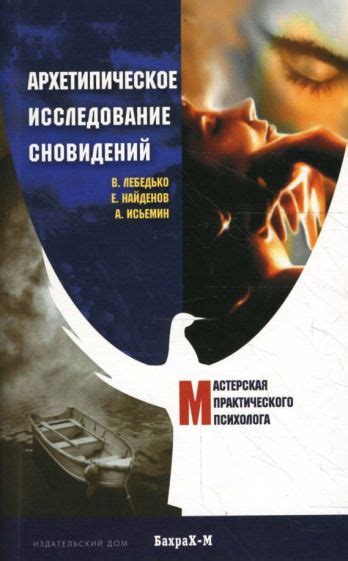 АРХЕТИПИЧЕСКОЕ ИССЛЕДОВАНИЕ СНОВИДЕНИЙ

В. ЛЕБЕДЬКО
Е. НАЙДЕНОВ
А. ИСЬЕМИН

МАСТЕРСКАЯ ПРАКТИЧЕСКОГО ПСИХОЛОГА

ИЗДАТЕЛЬСКИЙ ДОМ БахраХ-М